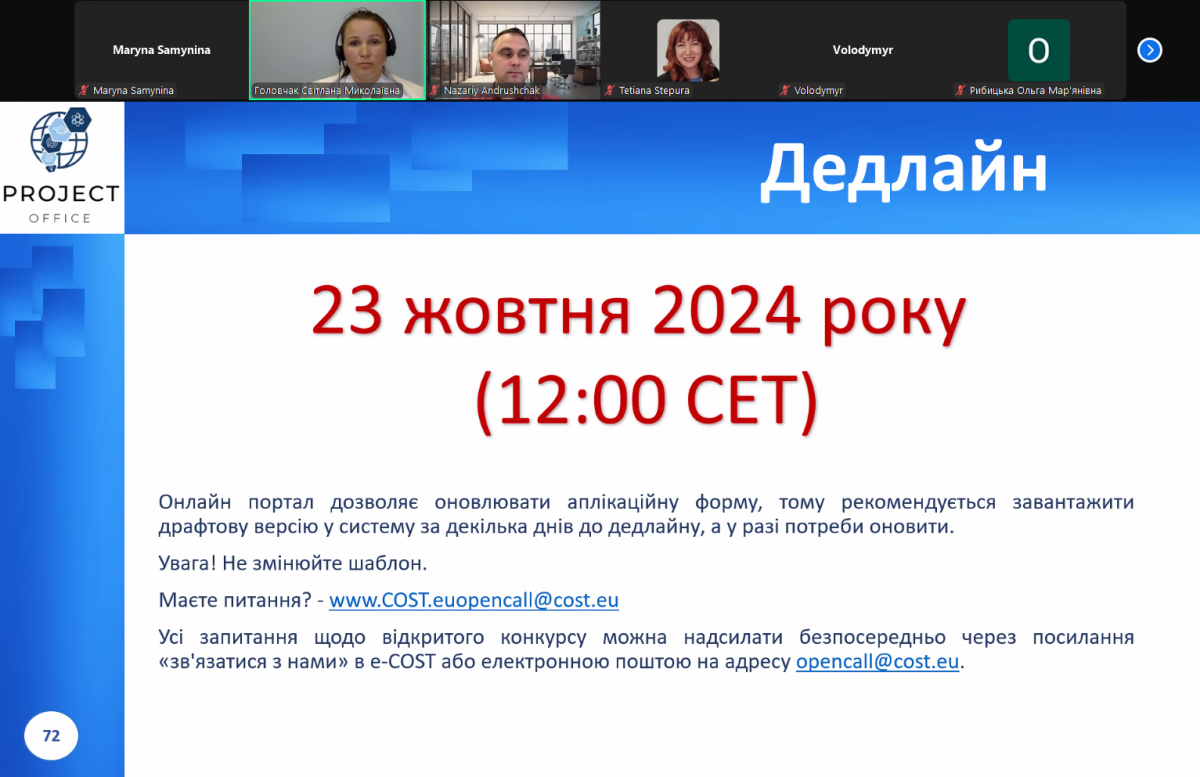 Maryna Samynina
Maryna Samynina
Головчак Світлана Миколаївна
Nazariy Andrushchak
Tetiana Stepura
Volodymyr
Volodymyr
O
Рибицька Ольга Мар'янівна

PROJECT
OFFICE

Дедлайн

23 жовтня 2024 року
(12:00 CET)

Онлайн портал дозволяє оновлювати аплікаційну форму, тому рекомендується завантажити драфтову версію у систему за декілька днів до дедлайну, а у разі потреби оновити.

Увага! Не змінюйте шаблон.

Маєте питання? - www.COST.euopencall@cost.eu

Усі запитання щодо відкритого конкурсу можна надсилати безпосередньо через посилання «зв'язатися з нами» в e-COST або електронною поштою на адресу opencall@cost.eu.

72